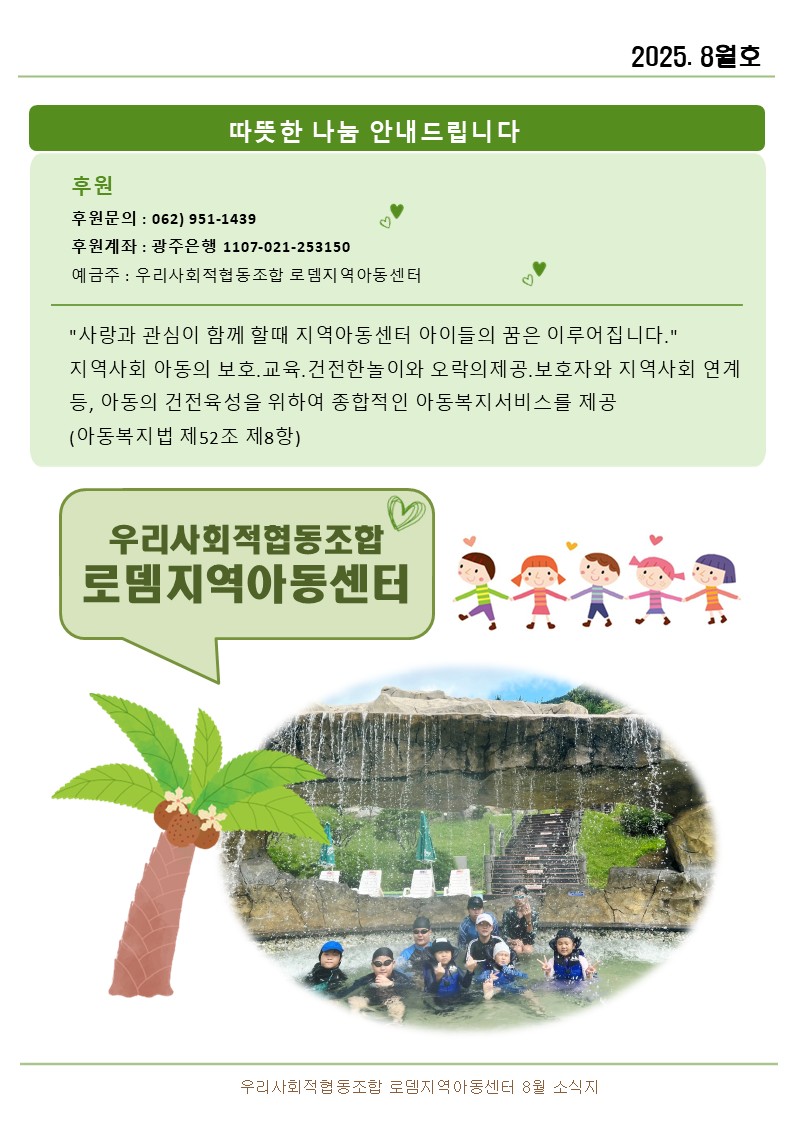 2025. 8월호

따뜻한 나눔 안내드립니다

후원

후원문의 : 062) 951-1439
후원계좌 : 광주은행 1107-021-253150
예금주 : 우리사회적협동조합 로뎀지역아동센터

"사랑과 관심이 함께 할때 지역아동센터 아이들의 꿈은 이루어집니다."
지역사회 아동의 보호.교육.건전한놀이와 오락의제공.보호자와 지역사회 연계 등, 아동의 건전육성을 위하여 종합적인 아동복지서비스를 제공
(아동복지법 제52조 제8항)

우리사회적협동조합
로뎀지역아동센터

우리사회적협동조합 로뎀지역아동센터 8월 소식지